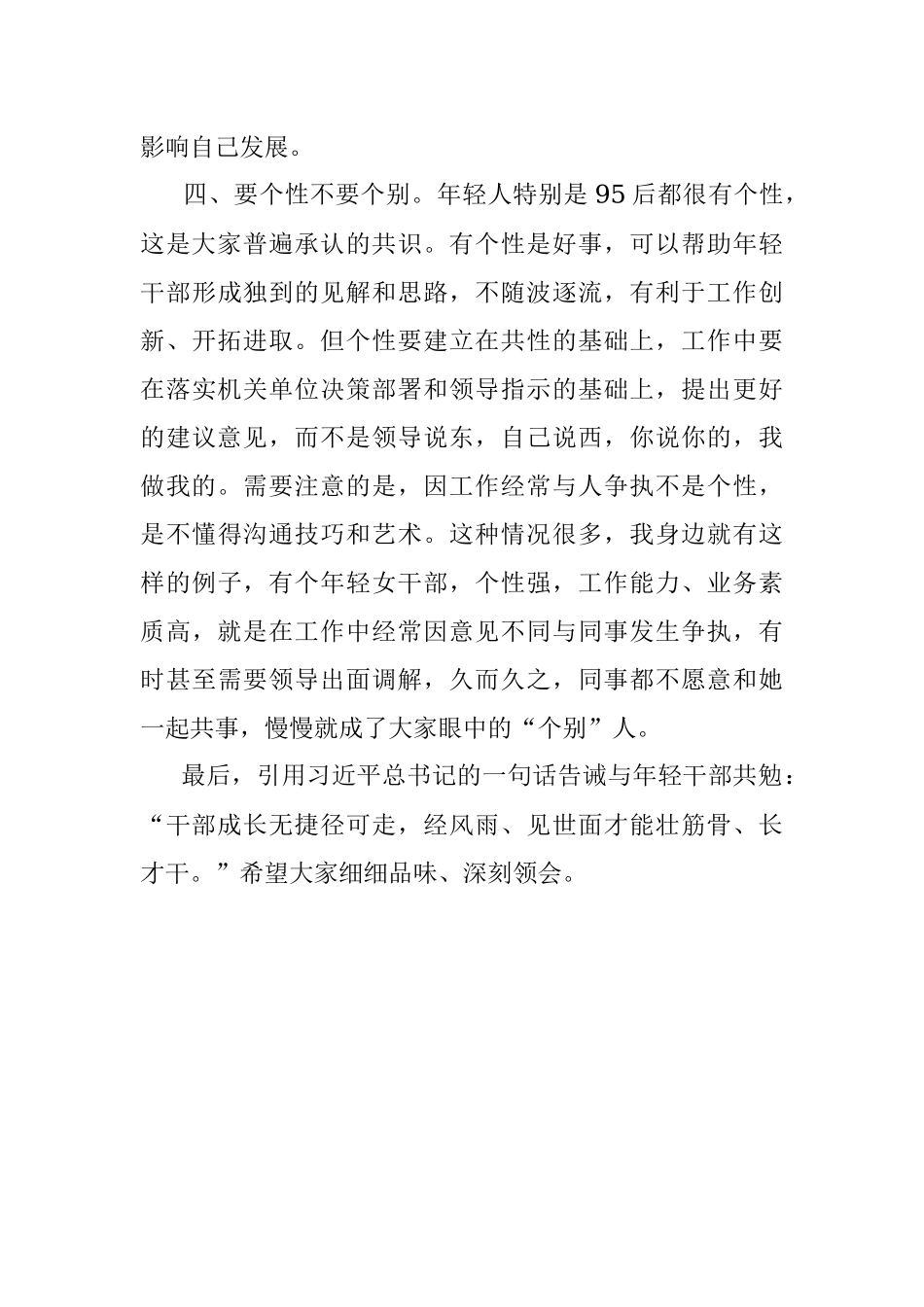 影响自己发展。

四、要个性不要个别。年轻人特别是95后都很有个性，这是大家普遍承认的共识。有个性是好事，可以帮助年轻干部形成独到的见解和思路，不随波逐流，有利于工作创新、开拓进取。但个性要建立在共性的基础上，工作中要在落实机关单位决策部署和领导指示的基础上，提出更好的建议意见，而不是领导说东，自己说西，你说你的，我做我的。需要注意的是，因工作经常与人争执不是个性，是不懂得沟通技巧和艺术。这种情况很多，我身边就有这样的例子，有个年轻女干部，个性强，工作能力、业务素质高，就是在工作中经常因意见不同与同事发生争执，有时甚至需要领导出面调解，久而久之，同事都不愿意和她一起共事，慢慢就成了大家眼中的“个别”人。

最后，引用习近平总书记的一句话告诫与年轻干部共勉：“干部成长无捷径可走，经风雨、见世面才能壮筋骨、长才干。”希望大家细细品味、深刻领会。